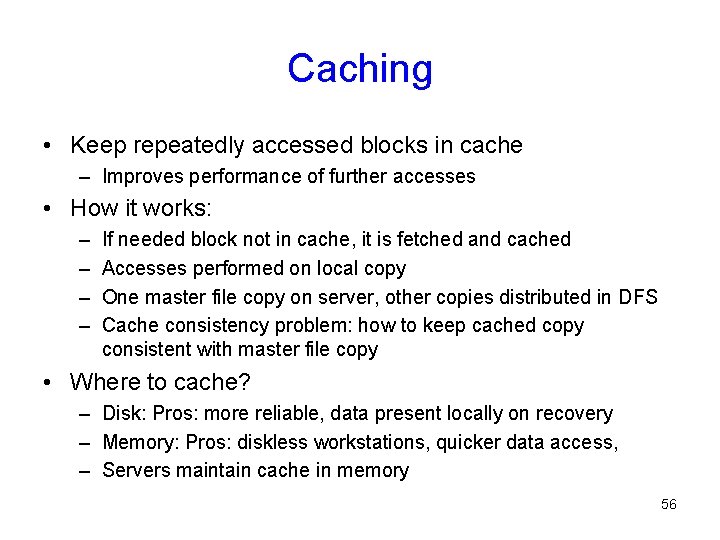 Caching

• Keep repeatedly accessed blocks in cache
– Improves performance of further accesses

• How it works:
– If needed block not in cache, it is fetched and cached
– Accesses performed on local copy
– One master file copy on server, other copies distributed in DFS
– Cache consistency problem: how to keep cached copy consistent with master file copy

• Where to cache?
– Disk: Pros: more reliable, data present locally on recovery
– Memory: Pros: diskless workstations, quicker data access,
– Servers maintain cache in memory

56